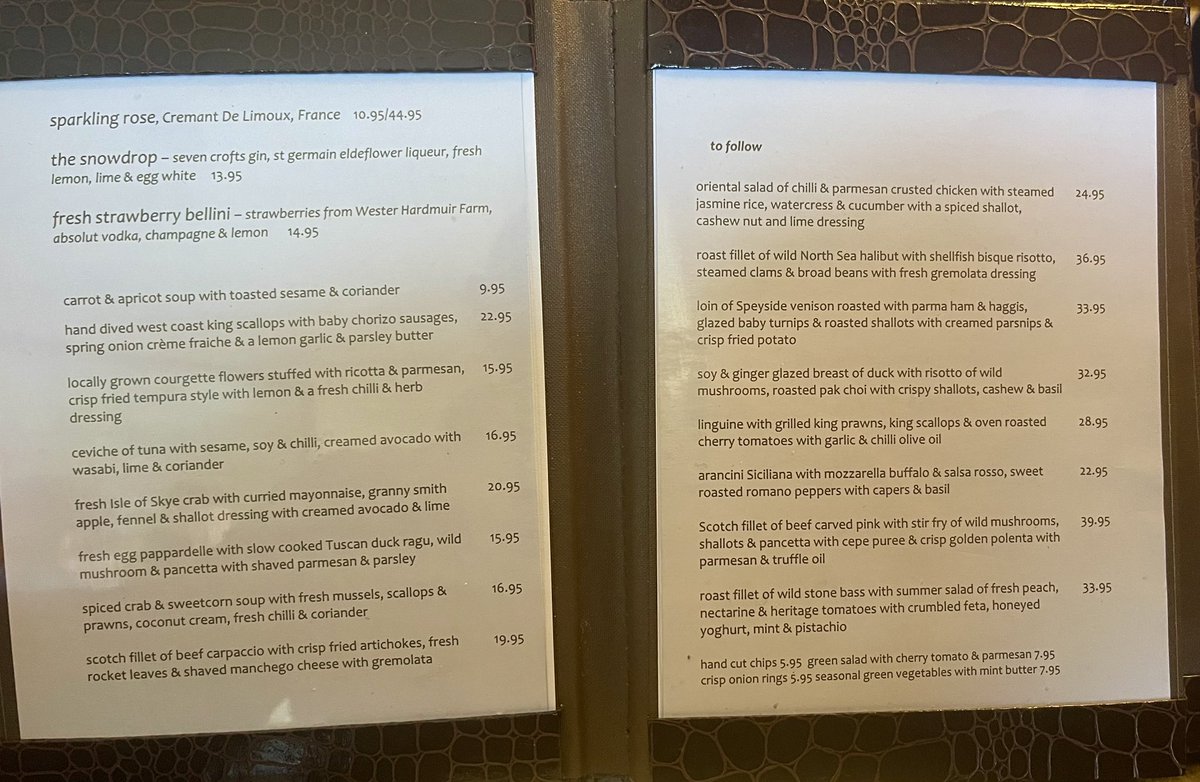 sparkling rose, Cremant De Limoux, France 10.95/44.95

the snowdrop – seven crofts gin, st germain eldeflower liqueur, fresh lemon, lime & egg white 13.95

fresh strawberry bellini – strawberries from Wester Hardmuir Farm, absolut vodka, champagne & lemon 14.95

carrot & apricot soup with toasted sesame & coriander 9.95

hand dived west coast king scallops with baby chorizo sausages, spring onion crème fraiche & a lemon garlic & parsley butter 22.95

locally grown courgette flowers stuffed with ricotta & parmesan, crisp fried tempura style with lemon & a fresh chilli & herb dressing 15.95

ceviche of tuna with sesame, soy & chilli, creamed avocado with wasabi, lime & coriander 16.95

fresh Isle of Skye crab with curried mayonnaise, granny smith apple, fennel & shallot dressing with creamed avocado & lime 20.95

fresh egg pappardelle with slow cooked Tuscan duck ragu, wild mushroom & pancetta with shaved parmesan & parsley 15.95

spiced crab & sweetcorn soup with fresh mussels, scallops & prawns, coconut cream, fresh chilli & coriander 16.95

scotch fillet of beef carpaccio with crisp fried artichokes, fresh rocket leaves & shaved manchego cheese with gremolata 19.95

to follow

oriental salad of chilli & parmesan crusted chicken with steamed jasmine rice, watercress & cucumber with a spiced shallot, cashew nut and lime dressing 24.95

roast fillet of wild North Sea halibut with shellfish bisque risotto, steamed clams & broad beans with fresh gremolata dressing 36.95

loin of Speyside venison roasted with parma ham & haggis, glazed baby turnips & roasted shallots with creamed parsnips & crisp fried potato 33.95

soy & ginger glazed breast of duck with risotto of wild mushrooms, roasted pak choi with crispy shallots, cashew & basil 32.95

linguine with grilled king prawns, king scallops & oven roasted cherry tomatoes with garlic & chilli olive oil 28.95

arancini Siciliana with mozzarella buffalo & salsa rosso, sweet roasted romano peppers with capers & basil 22.95

Scotch fillet of beef carved pink with stir fry of wild mushrooms, shallots & pancetta with cepe puree & crisp golden polenta with parmesan & truffle oil 39.95

roast fillet of wild stone bass with summer salad of fresh peach, nectarine & heritage tomatoes with crumbled feta, honeyed yoghurt, mint & pistachio 33.95

hand cut chips 5.95 green salad with cherry tomato & parmesan 7.95
crisp onion rings 5.95 seasonal green vegetables with mint butter 7.95